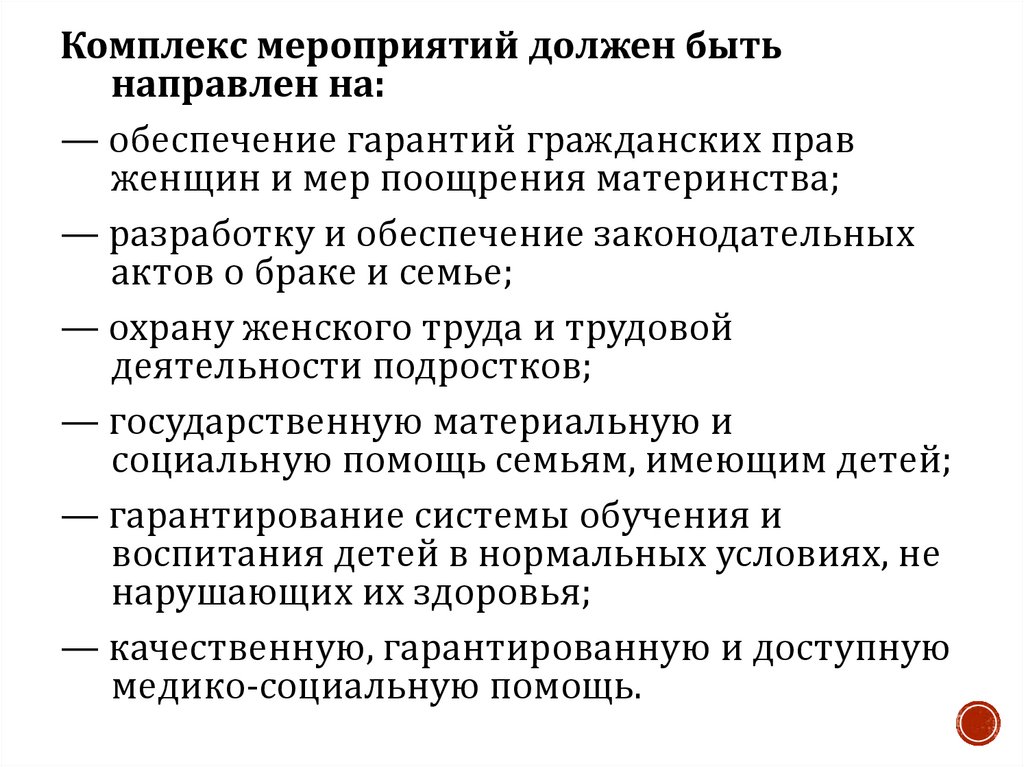 Комплекс мероприятий должен быть направлен на:

— обеспечение гарантий гражданских прав женщин и мер поощрения материнства;

— разработку и обеспечение законодательных актов о браке и семье;

— охрану женского труда и трудовой деятельности подростков;

— государственную материальную и социальную помощь семьям, имеющим детей;

— гарантирование системы обучения и воспитания детей в нормальных условиях, не нарушающих их здоровья;

— качественную, гарантированную и доступную медико-социальную помощь.